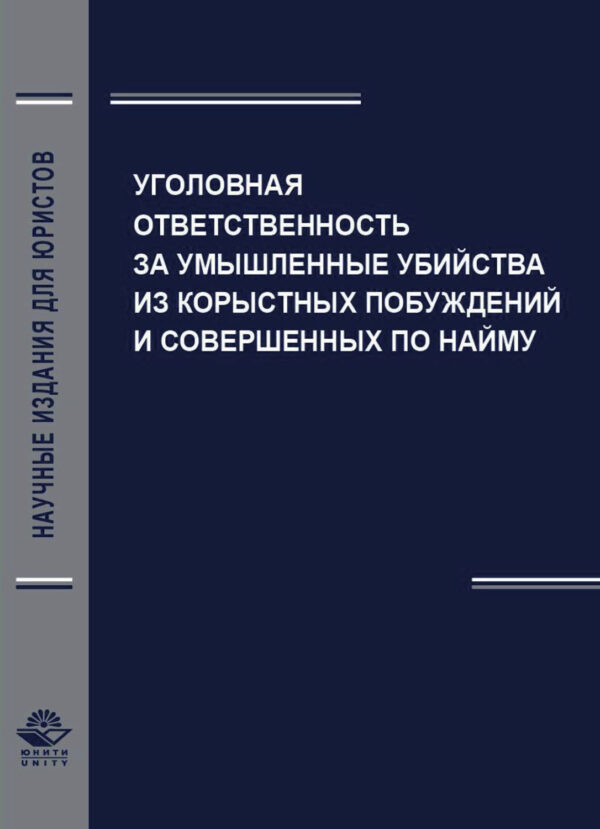 НАУЧНЫЕ ИЗДАНИЯ ДЛЯ ЮРИСТОВ

УГОЛОВНАЯ ОТВЕТСТВЕННОСТЬ ЗА УМЫШЛЕННЫЕ УБИЙСТВА ИЗ КОРЫСТНЫХ ПОБУЖДЕНИЙ И СОВЕРШЕННЫХ ПО НАЙМУ

ЮНИТИ
UNITY